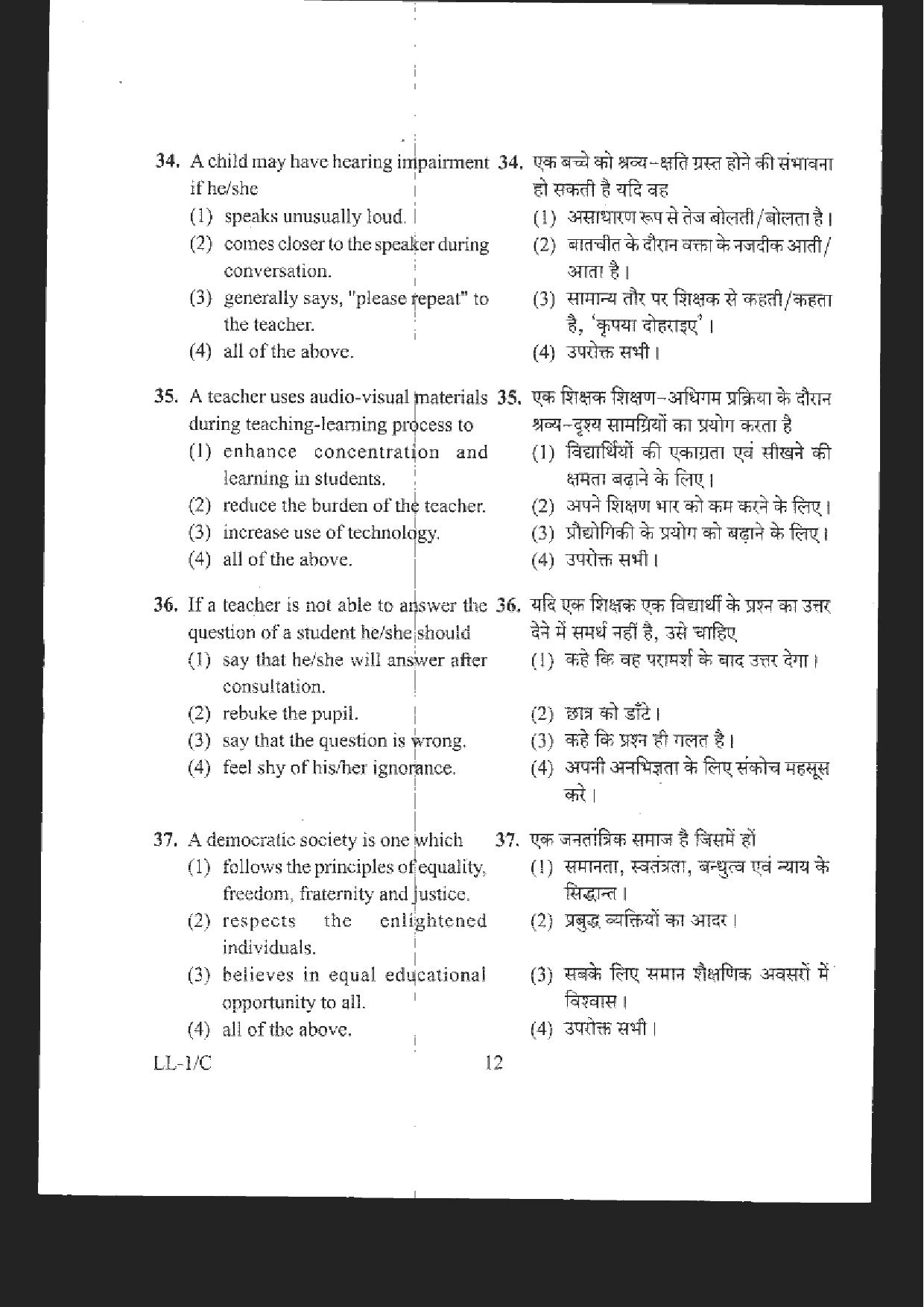 34. A child may have hearing impairment if he/she
(1) speaks unusually loud.
(2) comes closer to the speaker during conversation.
(3) generally says, "please repeat" to the teacher.
(4) all of the above.

35. A teacher uses audio-visual materials during teaching-learning process to
(1) enhance concentration and learning in students.
(2) reduce the burden of the teacher.
(3) increase use of technology.
(4) all of the above.

36. If a teacher is not able to answer the question of a student he/she should
(1) say that he/she will answer after consultation.
(2) rebuke the pupil.
(3) say that the question is wrong.
(4) feel shy of his/her ignorance.

37. A democratic society is one which
(1) follows the principles of equality, freedom, fraternity and justice.
(2) respects the enlightened individuals.
(3) believes in equal educational opportunity to all.
(4) all of the above.

34. एक बच्चे को श्रव्य-क्षति ग्रस्त होने की संभावना हो सकती है यदि वह
(1) असाधारण रूप से तेज बोलती/बोलता है।
(2) बातचीत के दौरान वक्ता के नजदीक आती/आता है।
(3) सामान्य तौर पर शिक्षक से कहती/कहता है, 'कृपया दोहराइए'।
(4) उपरोक्त सभी।

35. एक शिक्षक शिक्षण-अधिगम प्रक्रिया के दौरान श्रव्य-दृश्य सामग्रियों का प्रयोग करता है
(1) विद्यार्थियों की एकाग्रता एवं सीखने की क्षमता बढ़ाने के लिए।
(2) अपने शिक्षण भार को कम करने के लिए।
(3) प्रौद्योगिकी के प्रयोग को बढ़ाने के लिए।
(4) उपरोक्त सभी।

36. यदि एक शिक्षक एक विद्यार्थी के प्रश्न का उत्तर देने में समर्थ नहीं है, उसे चाहिए
(1) कहे कि वह परामर्श के बाद उत्तर देगा।
(2) छात्र को डाँटे।
(3) कहे कि प्रश्न ही गलत है।
(4) अपनी अनभिज्ञता के लिए संकोच महसूस करे।

37. एक जनतांत्रिक समाज है जिसमें हों
(1) समानता, स्वतंत्रता, बन्धुत्व एवं न्याय के सिद्धान्त।
(2) प्रबुद्ध व्यक्तियों का आदर।
(3) सबके लिए समान शैक्षणिक अवसरों में विश्वास।
(4) उपरोक्त सभी।

LL-1/C
12